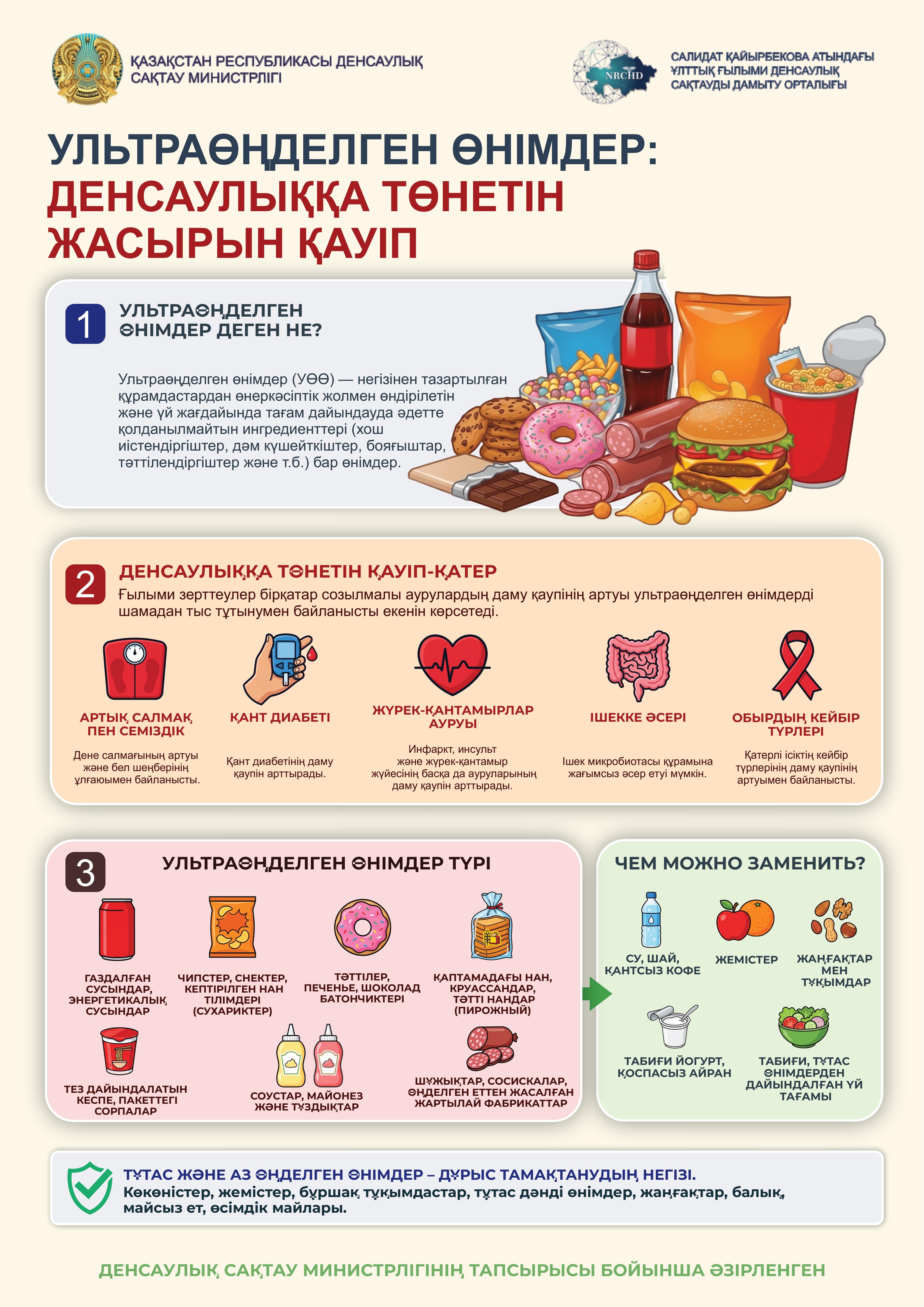 ҚАЗАҚСТАН РЕСПУБЛИКАСЫ ДЕНСАУЛЫҚ САҚТАУ МИНИСТРЛІГІ

NRCHD

САЛИДАТ ҚАЙЫРБЕКОВА АТЫНДАҒЫ ҰЛТТЫҚ ҒЫЛЫМИ ДЕНСАУЛЫҚ САҚТАУДЫ ДАМЫТУ ОРТАЛЫҒЫ

УЛЬТРАӨҢДЕЛГЕН ӨНІМДЕР:
ДЕНСАУЛЫҚҚА ТӨНЕТІН ЖАСЫРЫН ҚАУІП

1 УЛЬТРАӨҢДЕЛГЕН ӨНІМДЕР ДЕГЕН НЕ?

Ультраөңделген өнімдер (УӨӨ) — негізінен тазартылған құрамдастардан өнеркәсіптік жолмен өндірілетін және үй жағдайында тағам дайындауда әдетте қолданылмайтын ингредиенттері (хош иістендіргіштер, дәм күшейткіштер, бояғыштар, тәттілендіргіштер және т.б.) бар өнімдер.

2 ДЕНСАУЛЫҚҚА ТӨНЕТІН ҚАУІП-ҚАТЕР

Ғылыми зерттеулер бірқатар созылмалы аурулардың даму қаупінің артуы ультраөңделген өнімдерді шамадан тыс тұтынумен байланысты екенін көрсетеді.

АРТЫҚ САЛМАҚ ПЕН СЕМІЗДІК
Дене салмағының артуы және бел шеңберінің ұлғаюымен байланысты.

ҚАНТ ДИАБЕТІ
Қант диабетінің даму қаупін арттырады.

ЖҮРЕК-ҚАНТАМЫРЛАР АУРУЫ
Инфаркт, инсульт және жүрек-қантамыр жүйесінің басқа да ауруларының даму қаупін арттырады.

ІШЕККЕ ӘСЕРІ
Ішек микробиотасы құрамына жағымсыз әсер етуі мүмкін.

ОБЫРДЫҢ КЕЙБІР ТҮРЛЕРІ
Қатерлі ісіктің кейбір түрлерінің даму қаупінің артуымен байланысты.

3 УЛЬТРАӨҢДЕЛГЕН ӨНІМДЕР ТҮРІ

ГАЗДАЛҒАН СУСЫНДАР, ЭНЕРГЕТИКАЛЫҚ СУСЫНДАР

ЧИПСТЕР, СНЕКТЕР, КЕПТІРІЛГЕН НАН ТІЛІМДЕРІ (СУХАРИКТЕР)

ТӘТТІЛЕР, ПЕЧЕНЬЕ, ШОКОЛАД БАТОНЧИКТЕРІ

ҚАПТАМАДАҒЫ НАН, КРУАССАНДАР, ТӘТТІ НАНДАР (ПИРОЖНЫЙ)

ТЕЗ ДАЙЫНДАЛАТЫН КЕСПЕ, ПАКЕТТЕГІ СОРПАЛАР

СОУСТАР, МАЙОНЕЗ ЖӘНЕ ТҰЗДЫҚТАР

ШҰЖЫҚТАР, СОСИСКАЛАР, ӨҢДЕЛГЕН ЕТТЕН ЖАСАЛҒАН ЖАРТЫЛАЙ ФАБРИКАТТАР

ЧЕМ МОЖНО ЗАМЕНИТЬ?

СУ, ШАЙ, ҚАНТСЫЗ КОФЕ

ЖЕМІСТЕР

ЖАҢҒАҚТАР МЕН ТҰҚЫМДАР

ТАБИҒИ ЙОГУРТ, ҚОСПАСЫЗ АЙРАН

ТАБИҒИ, ТҰТАС ӨНІМДЕРДЕН ДАЙЫНДАЛҒАН ҮЙ ТАҒАМЫ

ТҰТАС ЖӘНЕ АЗ ӨҢДЕЛГЕН ӨНІМДЕР – ДҰРЫС ТАМАҚТАНУДЫҢ НЕГІЗІ.
Көкөністер, жемістер, бұршақ тұқымдастар, тұтас дәнді өнімдер, жаңғақтар, балық, майсыз ет, өсімдік майлары.

ДЕНСАУЛЫҚ САҚТАУ МИНИСТРЛІГІНІҢ ТАПСЫРЫСЫ БОЙЫНША ӘЗІРЛЕНГЕН